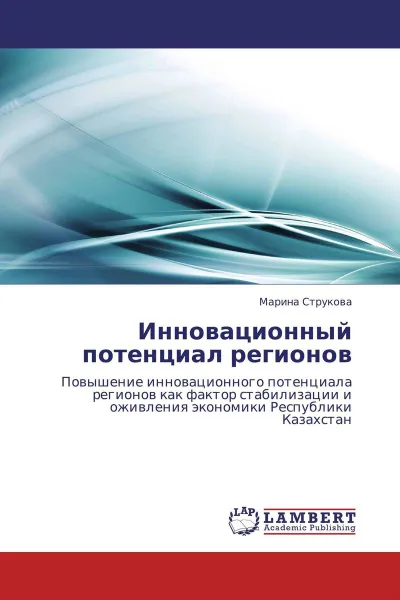 Марина Струкова

Инновационный потенциал регионов

Повышение инновационного потенциала регионов как фактор стабилизации и оживления экономики Республики Казахстан

LAP
LAMBERT
Academic Publishing